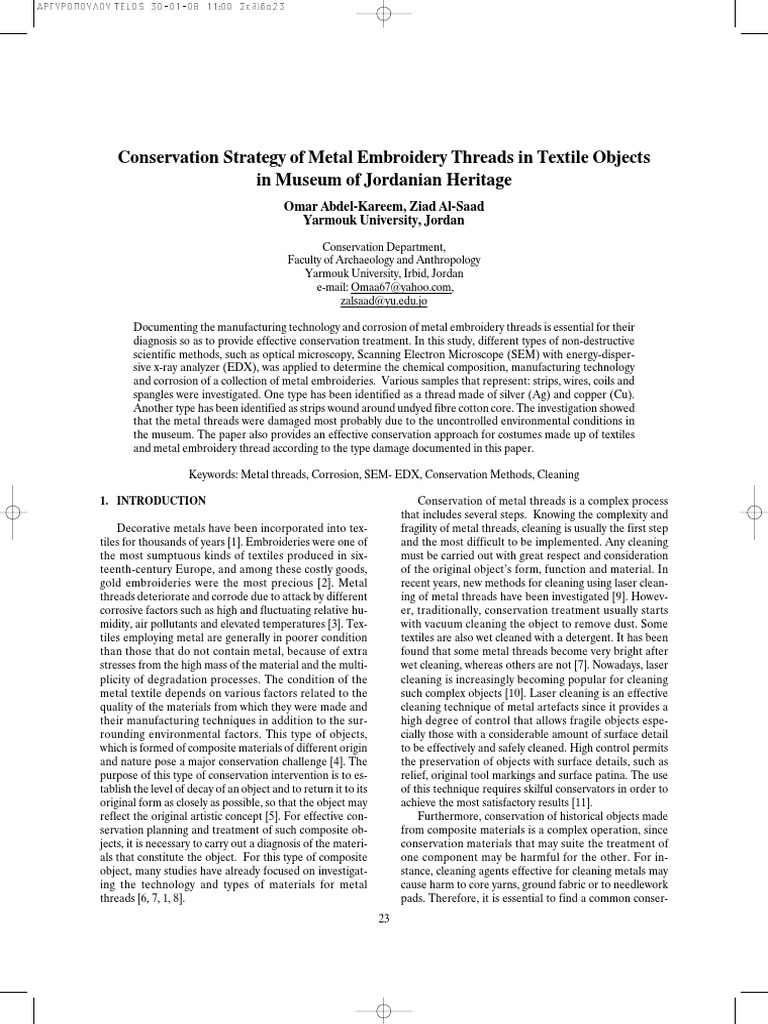 ΑΡΓΥΡΟΠΟΥΛΟΥ TELOS 30-01-08 11:00 Σελίδα23

Conservation Strategy of Metal Embroidery Threads in Textile Objects in Museum of Jordanian Heritage

Omar Abdel-Kareem, Ziad Al-Saad
Yarmouk University, Jordan

Conservation Department,
Faculty of Archaeology and Anthropology
Yarmouk University, Irbid, Jordan
e-mail: Omaa67@yahoo.com,
zalsaad@yu.edu.jo

Documenting the manufacturing technology and corrosion of metal embroidery threads is essential for their diagnosis so as to provide effective conservation treatment. In this study, different types of non-destructive scientific methods, such as optical microscopy, Scanning Electron Microscope (SEM) with energy-dispersive x-ray analyzer (EDX), was applied to determine the chemical composition, manufacturing technology and corrosion of a collection of metal embroideries. Various samples that represent: strips, wires, coils and spangles were investigated. One type has been identified as a thread made of silver (Ag) and copper (Cu). Another type has been identified as strips wound around undyed fibre cotton core. The investigation showed that the metal threads were damaged most probably due to the uncontrolled environmental conditions in the museum. The paper also provides an effective conservation approach for costumes made up of textiles and metal embroidery thread according to the type damage documented in this paper.

Keywords: Metal threads, Corrosion, SEM- EDX, Conservation Methods, Cleaning

1. INTRODUCTION

Decorative metals have been incorporated into textiles for thousands of years [1]. Embroideries were one of the most sumptuous kinds of textiles produced in sixteenth-century Europe, and among these costly goods, gold embroideries were the most precious [2]. Metal threads deteriorate and corrode due to attack by different corrosive factors such as high and fluctuating relative humidity, air pollutants and elevated temperatures [3]. Textiles employing metal are generally in poorer condition than those that do not contain metal, because of extra stresses from the high mass of the material and the multiplicity of degradation processes. The condition of the metal textile depends on various factors related to the quality of the materials from which they were made and their manufacturing techniques in addition to the surrounding environmental factors. This type of objects, which is formed of composite materials of different origin and nature pose a major conservation challenge [4]. The purpose of this type of conservation intervention is to establish the level of decay of an object and to return it to its original form as closely as possible, so that the object may reflect the original artistic concept [5]. For effective conservation planning and treatment of such composite objects, it is necessary to carry out a diagnosis of the materials that constitute the object. For this type of composite object, many studies have already focused on investigating the technology and types of materials for metal threads [6, 7, 1, 8].

Conservation of metal threads is a complex process that includes several steps. Knowing the complexity and fragility of metal threads, cleaning is usually the first step and the most difficult to be implemented. Any cleaning must be carried out with great respect and consideration of the original object's form, function and material. In recent years, new methods for cleaning using laser cleaning of metal threads have been investigated [9]. However, traditionally, conservation treatment usually starts with vacuum cleaning the object to remove dust. Some textiles are also wet cleaned with a detergent. It has been found that some metal threads become very bright after wet cleaning, whereas others are not [7]. Nowadays, laser cleaning is increasingly becoming popular for cleaning such complex objects [10]. Laser cleaning is an effective cleaning technique of metal artefacts since it provides a high degree of control that allows fragile objects especially those with a considerable amount of surface detail to be effectively and safely cleaned. High control permits the preservation of objects with surface details, such as relief, original tool markings and surface patina. The use of this technique requires skilful conservators in order to achieve the most satisfactory results [11].

Furthermore, conservation of historical objects made from composite materials is a complex operation, since conservation materials that may suite the treatment of one component may be harmful for the other. For instance, cleaning agents effective for cleaning metals may cause harm to core yarns, ground fabric or to needlework pads. Therefore, it is essential to find a common conser-

23